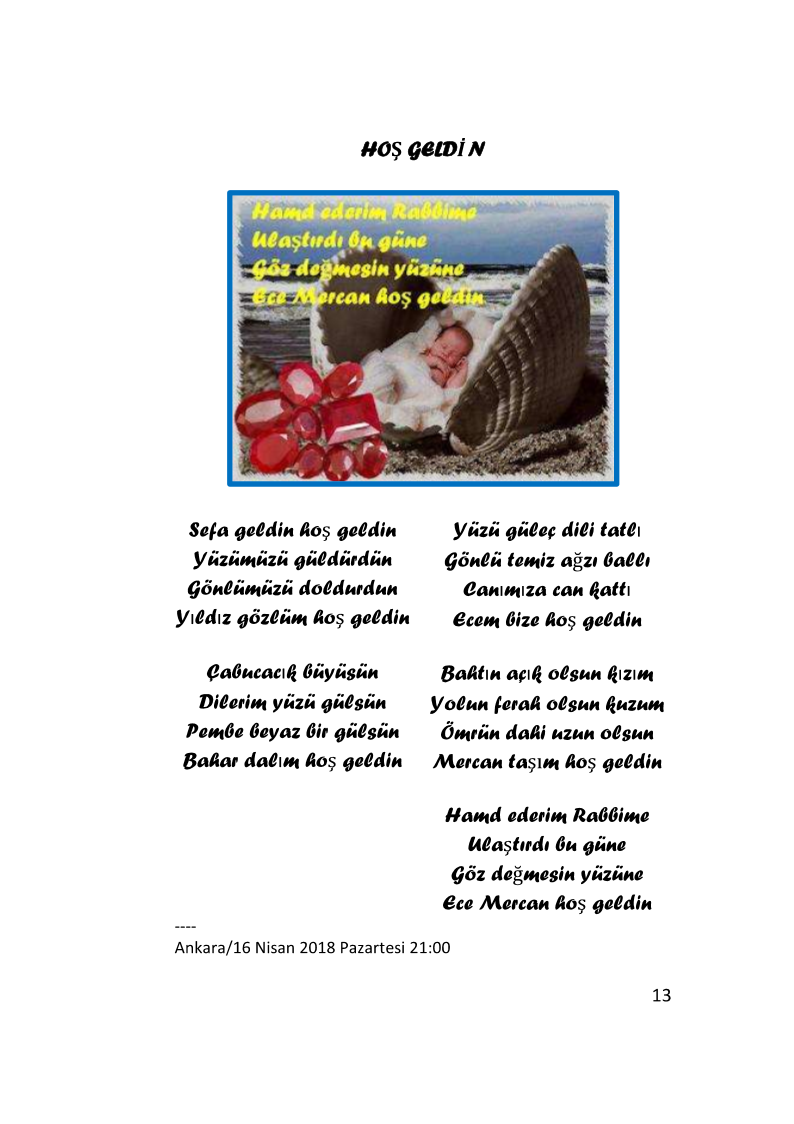 HOŞ GELDİ N

Hamd ederim Rabbime
Ulaştırdı bu güne
Göz değmesin yüzüne
Ece Mercan hoş geldin

Sefa geldin hoş geldin
Yüzümüzü güldürdün
Gönlümüzü doldurdun
Yıldız gözlüm hoş geldin

Çabucacık büyüsün
Dilerim yüzü gülsün
Pembe beyaz bir gülsün
Bahar dalım hoş geldin

Yüzü güleç dili tatlı
Gönlü temiz ağzı ballı
Canımıza can kattı
Ecem bize hoş geldin

Bahtın açık olsun kızım
Yolun ferah olsun kuzum
Ömrün dahi uzun olsun
Mercan taşım hoş geldin

Hamd ederim Rabbime
Ulaştırdı bu güne
Göz değmesin yüzüne
Ece Mercan hoş geldin

----
Ankara/16 Nisan 2018 Pazartesi 21:00

13